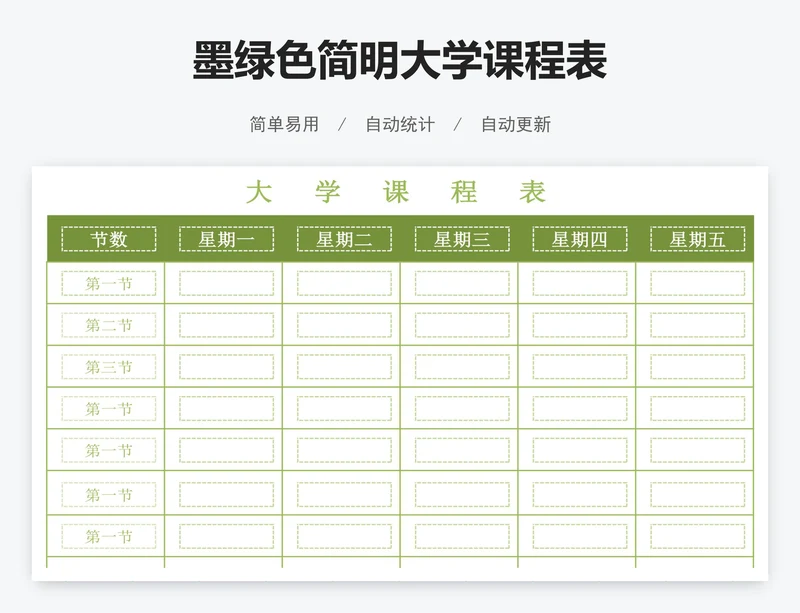 墨绿色简明大学课程表

简单易用 / 自动统计 / 自动更新

大 学 课 程 表

| 节数 | 星期一 | 星期二 | 星期三 | 星期四 | 星期五 |
|---|---|---|---|---|---|
| 第一节 | | | | | |
| 第二节 | | | | | |
| 第三节 | | | | | |
| 第一节 | | | | | |
| 第一节 | | | | | |
| 第一节 | | | | | |
| 第一节 | | | | | |